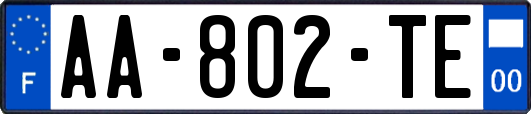 F
AA-802-TE
00